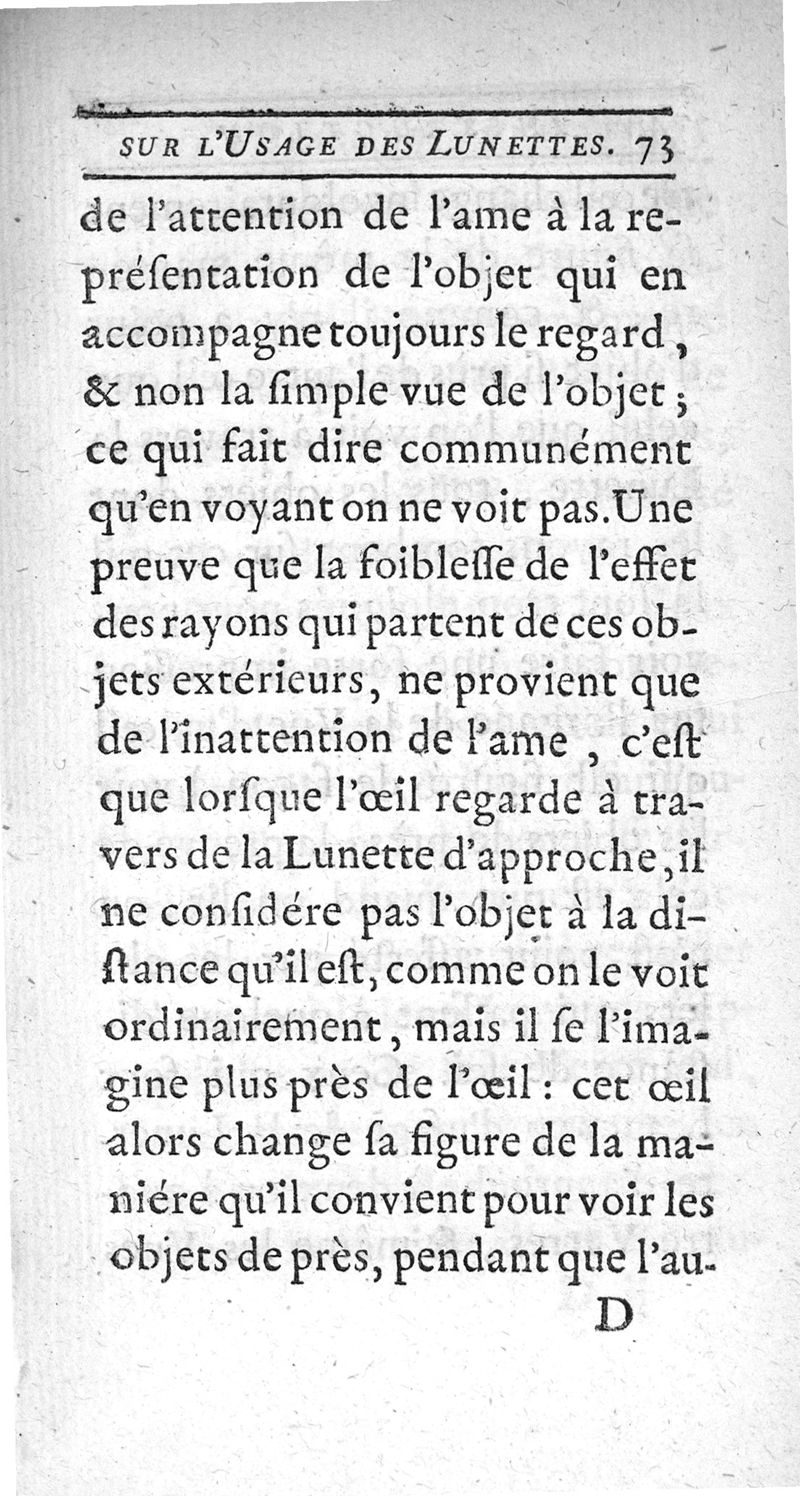 SUR L'USAGE DES LUNETTES. 73

de l'attention de l'ame à la représentation de l'objet qui en accompagne toujours le regard, & non la ſimple vue de l'objet; ce qui fait dire communément qu'en voyant on ne voit pas. Une preuve que la foibleſſe de l'effet des rayons qui partent de ces objets extérieurs, ne provient que de l'inattention de l'ame, c'eſt que lorſque l'œil regarde à travers de la Lunette d'approche, il ne conſidére pas l'objet à la diſtance qu'il eſt, comme on le voit ordinairement, mais il ſe l'imagine plus près de l'œil: cet œil alors change ſa figure de la maniére qu'il convient pour voir les objets de près, pendant que l'au-

D